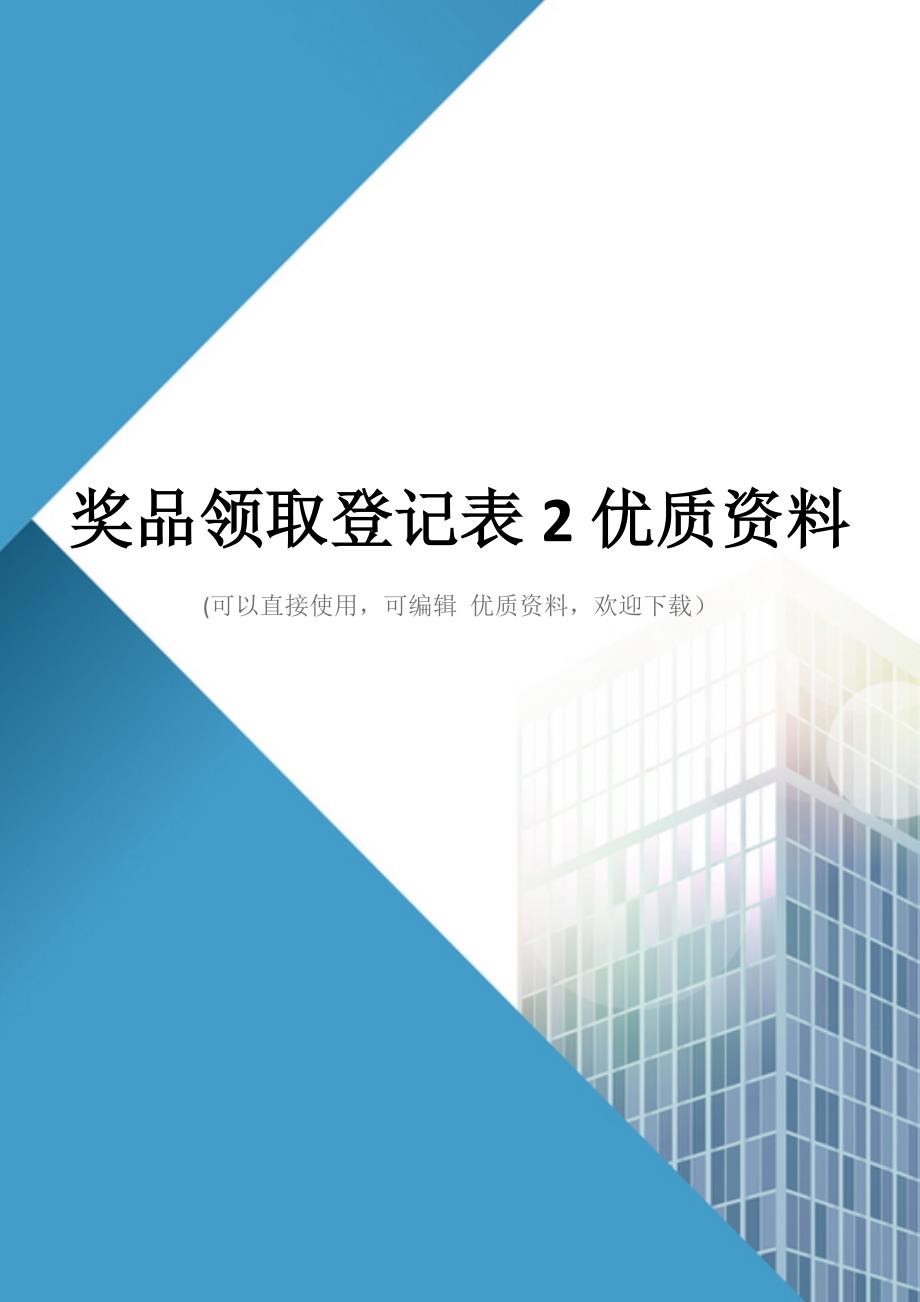 奖品领取登记表 2 优质资料

(可以直接使用，可编辑 优质资料，欢迎下载）